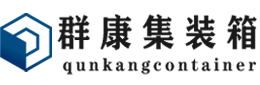 群康集装箱
qunkangcontainer